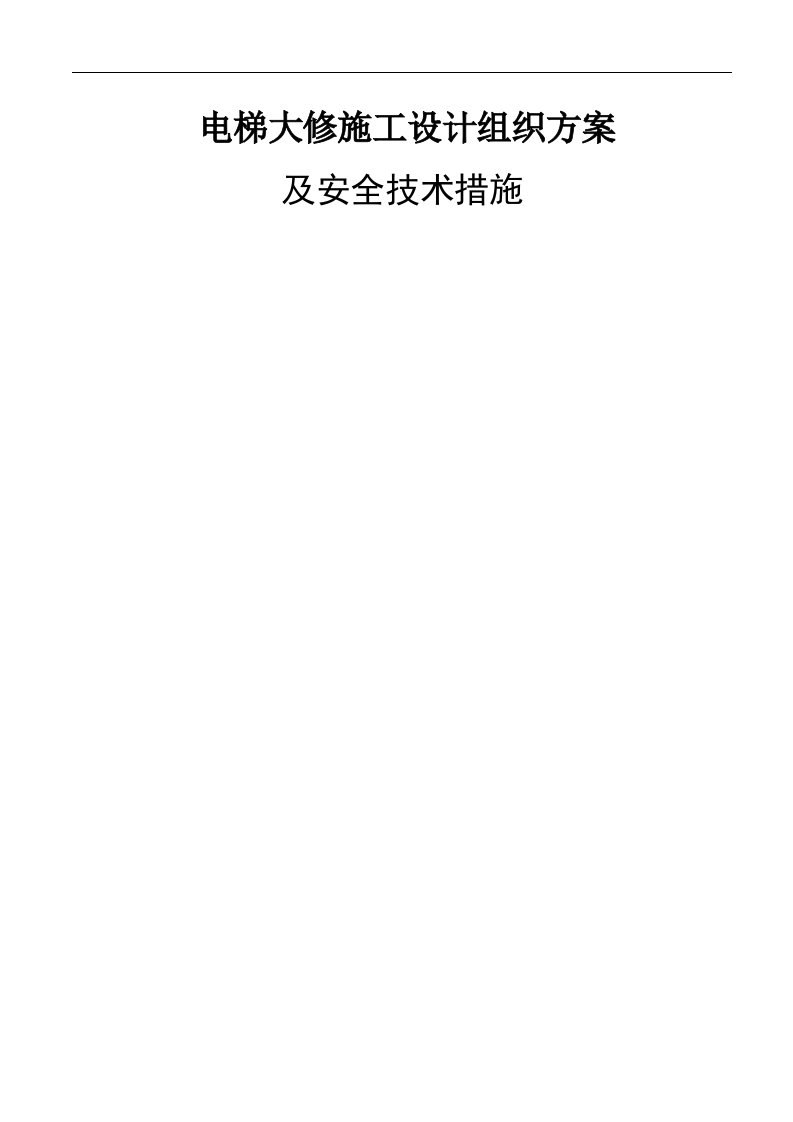 电梯大修施工设计组织方案

及安全技术措施